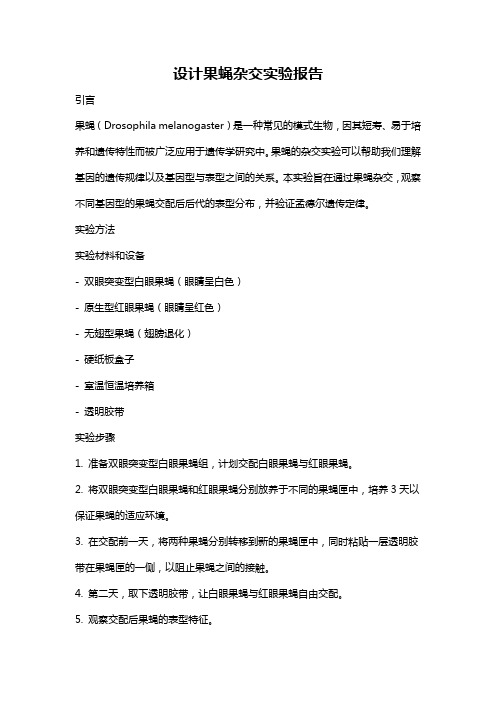 设计果蝇杂交实验报告

引言

果蝇（Drosophila melanogaster）是一种常见的模式生物，因其短寿、易于培养和遗传特性而被广泛应用于遗传学研究中。果蝇的杂交实验可以帮助我们理解基因的遗传规律以及基因型与表型之间的关系。本实验旨在通过果蝇杂交，观察不同基因型的果蝇交配后后代的表型分布，并验证孟德尔遗传定律。

实验方法

实验材料和设备

- 双眼突变型白眼果蝇（眼睛呈白色）

- 原生型红眼果蝇（眼睛呈红色）

- 无翅型果蝇（翅膀退化）

- 硬纸板盒子

- 室温恒温培养箱

- 透明胶带

实验步骤

1. 准备双眼突变型白眼果蝇组，计划交配白眼果蝇与红眼果蝇。

2. 将双眼突变型白眼果蝇和红眼果蝇分别放养于不同的果蝇匣中，培养 3 天以保证果蝇的适应环境。

3. 在交配前一天，将两种果蝇分别转移到新的果蝇匣中，同时粘贴一层透明胶带在果蝇匣的一侧，以阻止果蝇之间的接触。

4. 第二天，取下透明胶带，让白眼果蝇与红眼果蝇自由交配。

5. 观察交配后果蝇的表型特征。